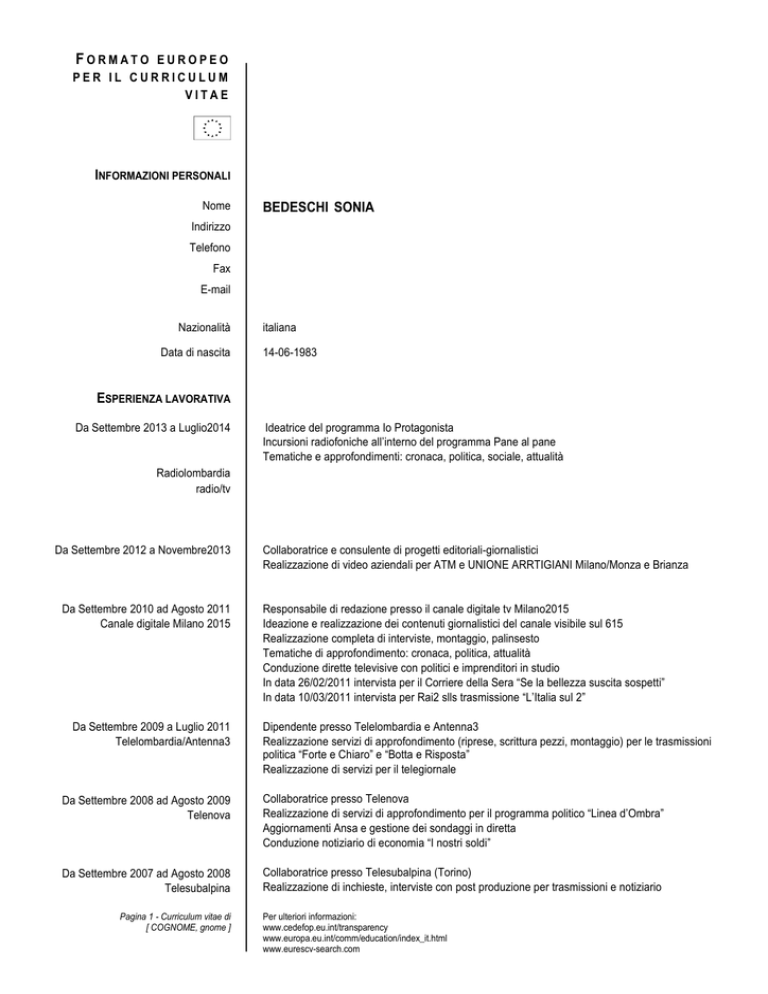 FORMATO EUROPEO PER IL CURRICULUM VITAE

INFORMAZIONI PERSONALI

Nome
BEDESCHI SONIA
Indirizzo
Telefono
Fax
E-mail

Nazionalità
italiana
Data di nascita
14-06-1983

ESPERIENZA LAVORATIVA

Da Settembre 2013 a Luglio2014
Ideatrice del programma Io Protagonista
Incursioni radiofoniche all'interno del programma Pane al pane
Tematiche e approfondimenti: cronaca, politica, sociale, attualità

Radiolombardia
radio/tv

Da Settembre 2012 a Novembre2013
Collaboratrice e consulente di progetti editoriali-giornalistici
Realizzazione di video aziendali per ATM e UNIONE ARRTIGIANI Milano/Monza e Brianza

Da Settembre 2010 ad Agosto 2011
Canale digitale Milano 2015
Responsabile di redazione presso il canale digitale tv Milano2015
Ideazione e realizzazione dei contenuti giornalistici del canale visibile sul 615
Realizzazione completa di interviste, montaggio, palinsesto
Tematiche di approfondimento: cronaca, politica, attualità
Conduzione dirette televisive con politici e imprenditori in studio
In data 26/02/2011 intervista per il Corriere della Sera "Se la bellezza suscita sospetti"
In data 10/03/2011 intervista per Rai2 slls trasmissione "L'Italia sul 2"

Da Settembre 2009 a Luglio 2011
Telelombardia/Antenna3
Dipendente presso Telelombardia e Antenna3
Realizzazione servizi di approfondimento (riprese, scrittura pezzi, montaggio) per le trasmissioni politica "Forte e Chiaro" e "Botta e Risposta"
Realizzazione di servizi per il telegiornale

Da Settembre 2008 ad Agosto 2009
Telenova
Collaboratrice presso Telenova
Realizzazione di servizi di approfondimento per il programma politico "Linea d'Ombra"
Aggiornamenti Ansa e gestione dei sondaggi in diretta
Conduzione notiziario di economia "I nostri soldi"

Da Settembre 2007 ad Agosto 2008
Telesubalpina
Collaboratrice presso Telesubalpina (Torino)
Realizzazione di inchieste, interviste con post produzione per trasmissioni e notiziario

Pagina 1 - Curriculum vitae di
[ COGNOME, gnome ]

Per ulteriori informazioni:
www.cedefop.eu.int/transparency
www.europa.eu.int/comm/education/index_it.html
www.eurescv-search.com